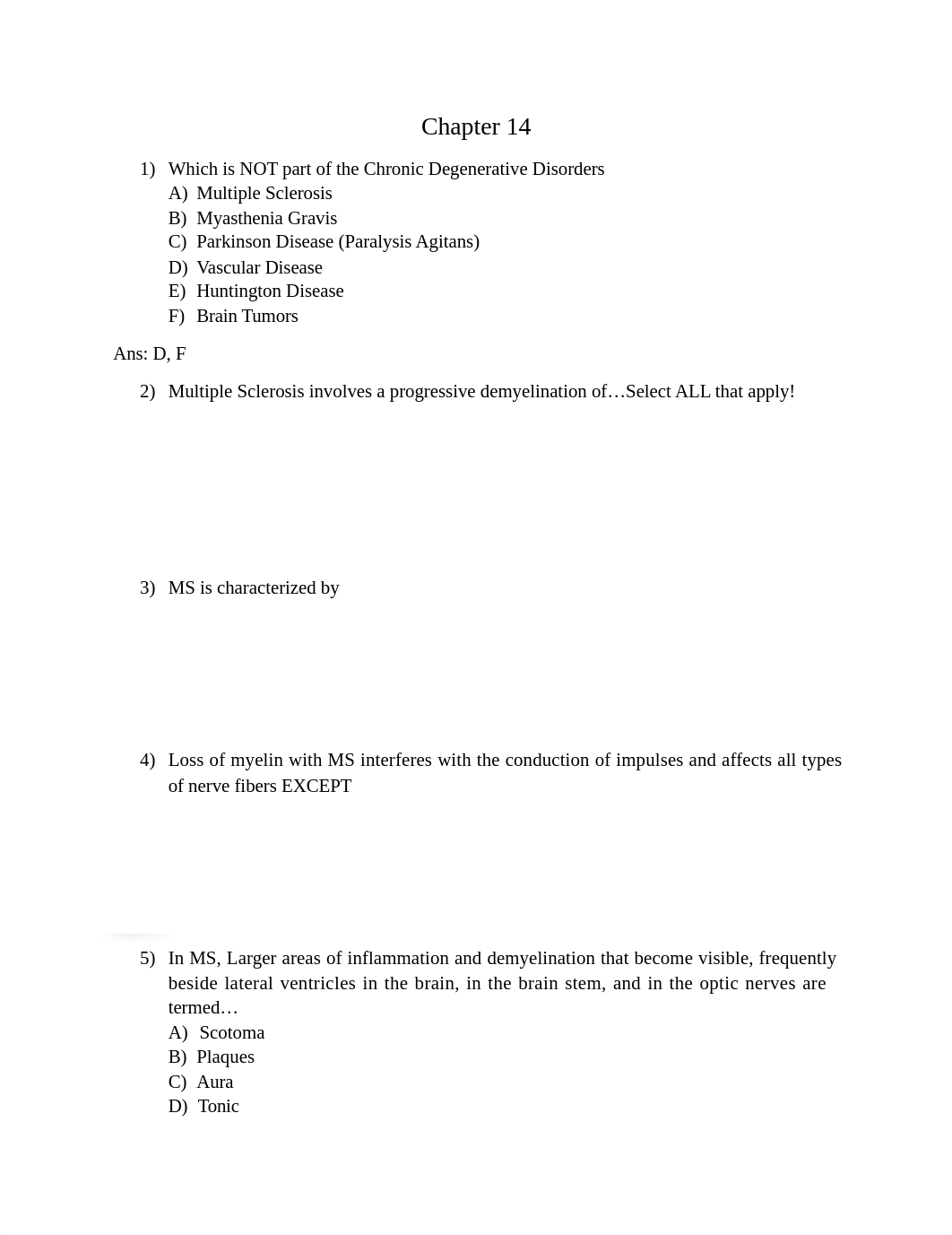 Chapter 14

1) Which is NOT part of the Chronic Degenerative Disorders
A) Multiple Sclerosis
B) Myasthenia Gravis
C) Parkinson Disease (Paralysis Agitans)
D) Vascular Disease
E) Huntington Disease
F) Brain Tumors

Ans: D, F

2) Multiple Sclerosis involves a progressive demyelination of…Select ALL that apply!

3) MS is characterized by

4) Loss of myelin with MS interferes with the conduction of impulses and affects all types of nerve fibers EXCEPT

5) In MS, Larger areas of inflammation and demyelination that become visible, frequently beside lateral ventricles in the brain, in the brain stem, and in the optic nerves are termed…
A) Scotoma
B) Plaques
C) Aura
D) Tonic